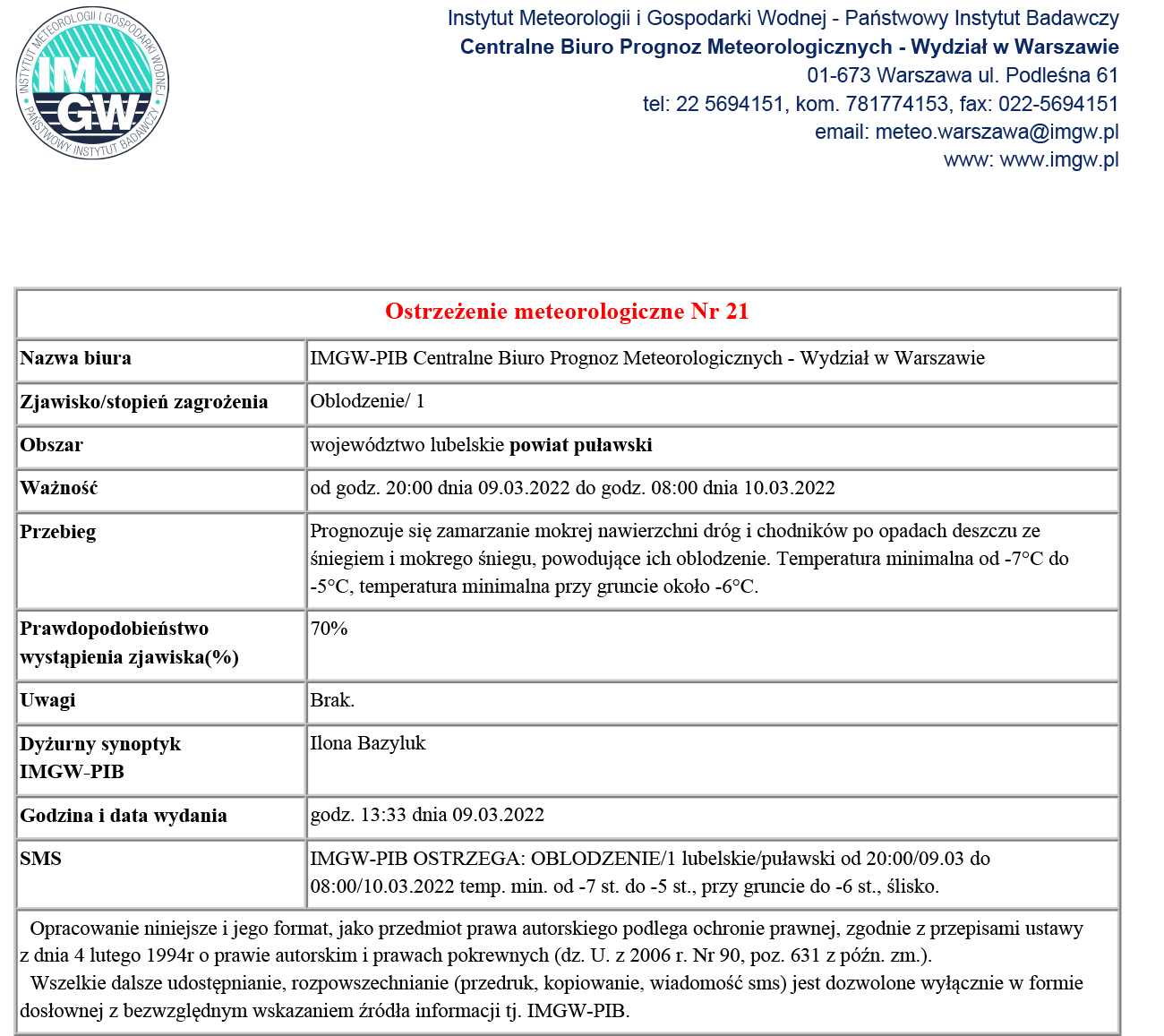 INSTYTUT METEOROLOGII I GOSPODARKI WODNEJ
IMGW
PAŃSTWOWY INSTYTUT BADAWCZY

Instytut Meteorologii i Gospodarki Wodnej - Państwowy Instytut Badawczy
Centralne Biuro Prognoz Meteorologicznych - Wydział w Warszawie
01-673 Warszawa ul. Podleśna 61
tel: 22 5694151, kom. 781774153, fax: 022-5694151
email: meteo.warszawa@imgw.pl
www: www.imgw.pl

| Ostrzeżenie meteorologiczne Nr 21 | |
|---|---|
| Nazwa biura | IMGW-PIB Centralne Biuro Prognoz Meteorologicznych - Wydział w Warszawie |
| Zjawisko/stopień zagrożenia | Oblodzenie/ 1 |
| Obszar | województwo lubelskie powiat puławski |
| Ważność | od godz. 20:00 dnia 09.03.2022 do godz. 08:00 dnia 10.03.2022 |
| Przebieg | Prognozuje się zamarzanie mokrej nawierzchni dróg i chodników po opadach deszczu ze śniegiem i mokrego śniegu, powodujące ich oblodzenie. Temperatura minimalna od -7°C do -5°C, temperatura minimalna przy gruncie około -6°C. |
| Prawdopodobieństwo wystąpienia zjawiska(%) | 70% |
| Uwagi | Brak. |
| Dyżurny synoptyk IMGW-PIB | Ilona Bazyluk |
| Godzina i data wydania | godz. 13:33 dnia 09.03.2022 |
| SMS | IMGW-PIB OSTRZEGA: OBLODZENIE/1 lubelskie/puławski od 20:00/09.03 do 08:00/10.03.2022 temp. min. od -7 st. do -5 st., przy gruncie do -6 st., ślisko. |

Opracowanie niniejsze i jego format, jako przedmiot prawa autorskiego podlega ochronie prawnej, zgodnie z przepisami ustawy z dnia 4 lutego 1994r o prawie autorskim i prawach pokrewnych (dz. U. z 2006 r. Nr 90, poz. 631 z późn. zm.).
Wszelkie dalsze udostępnianie, rozpowszechnianie (przedruk, kopiowanie, wiadomość sms) jest dozwolone wyłącznie w formie dosłownej z bezwzględnym wskazaniem źródła informacji tj. IMGW-PIB.